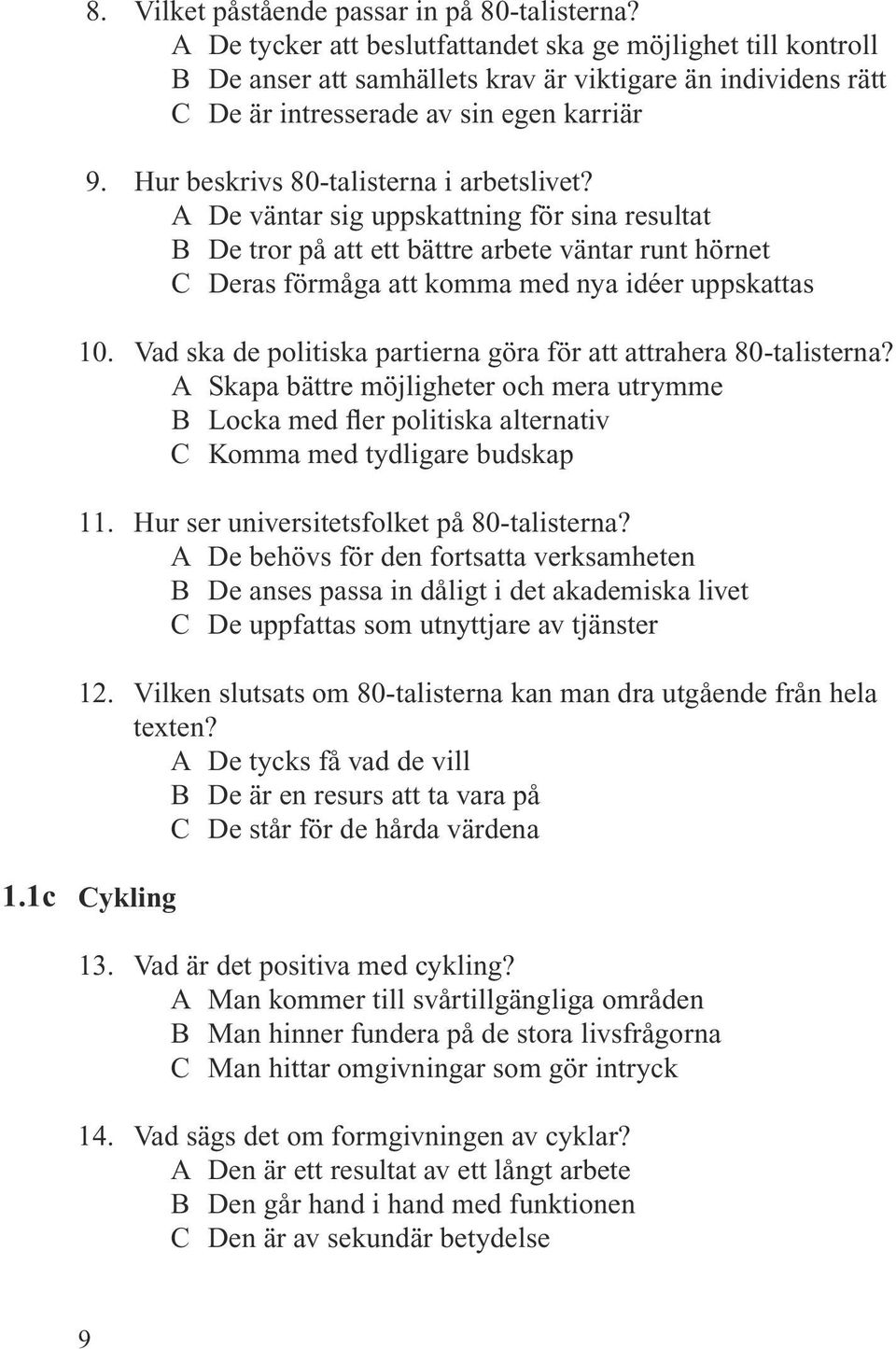 8. Vilket påstående passar in på 80-talisterna?
A De tycker att beslutfattandet ska ge möjlighet till kontroll
B De anser att samhällets krav är viktigare än individens rätt
C De är intresserade av sin egen karriär

9. Hur beskrivs 80-talisterna i arbetslivet?
A De väntar sig uppskattning för sina resultat
B De tror på att ett bättre arbete väntar runt hörnet
C Deras förmåga att komma med nya idéer uppskattas

10. Vad ska de politiska partierna göra för att attrahera 80-talisterna?
A Skapa bättre möjligheter och mera utrymme
B Locka med fler politiska alternativ
C Komma med tydligare budskap

11. Hur ser universitetsfolket på 80-talisterna?
A De behövs för den fortsatta verksamheten
B De anses passa in dåligt i det akademiska livet
C De uppfattas som utnyttjare av tjänster

12. Vilken slutsats om 80-talisterna kan man dra utgående från hela texten?
A De tycks få vad de vill
B De är en resurs att ta vara på
C De står för de hårda värdena

1.1c Cykling

13. Vad är det positiva med cykling?
A Man kommer till svårtillgängliga områden
B Man hinner fundera på de stora livsfrågorna
C Man hittar omgivningar som gör intryck

14. Vad sägs det om formgivningen av cyklar?
A Den är ett resultat av ett långt arbete
B Den går hand i hand med funktionen
C Den är av sekundär betydelse

9